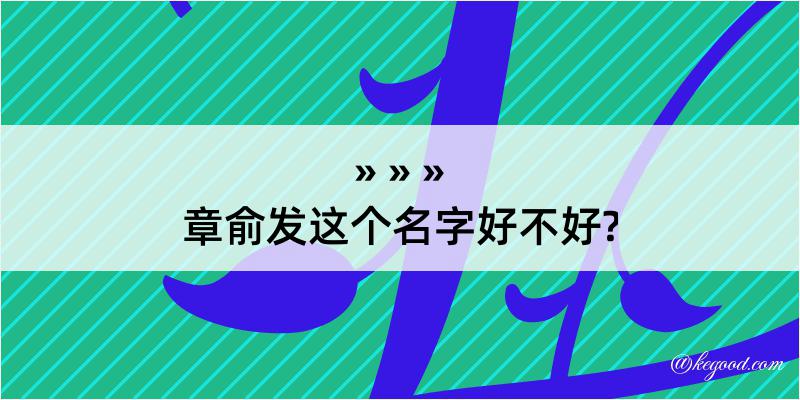 » » »
章俞发这个名字好不好?

@kegood.com